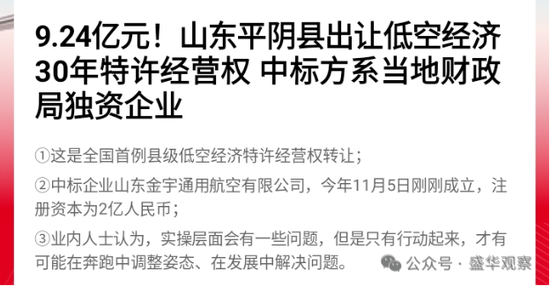 9.24亿元！山东平阴县出让低空经济30年特许经营权 中标方系当地财政局独资企业

①这是全国首例县级低空经济特许经营权转让；

②中标企业山东金宇通用航空有限公司，今年11月5日刚刚成立，注册资本为2亿人民币；

③业内人士认为，实操层面会有一些问题，但是只有行动起来，才有可能在奔跑中调整姿态、在发展中解决问题。

公众号 · 盛华观察